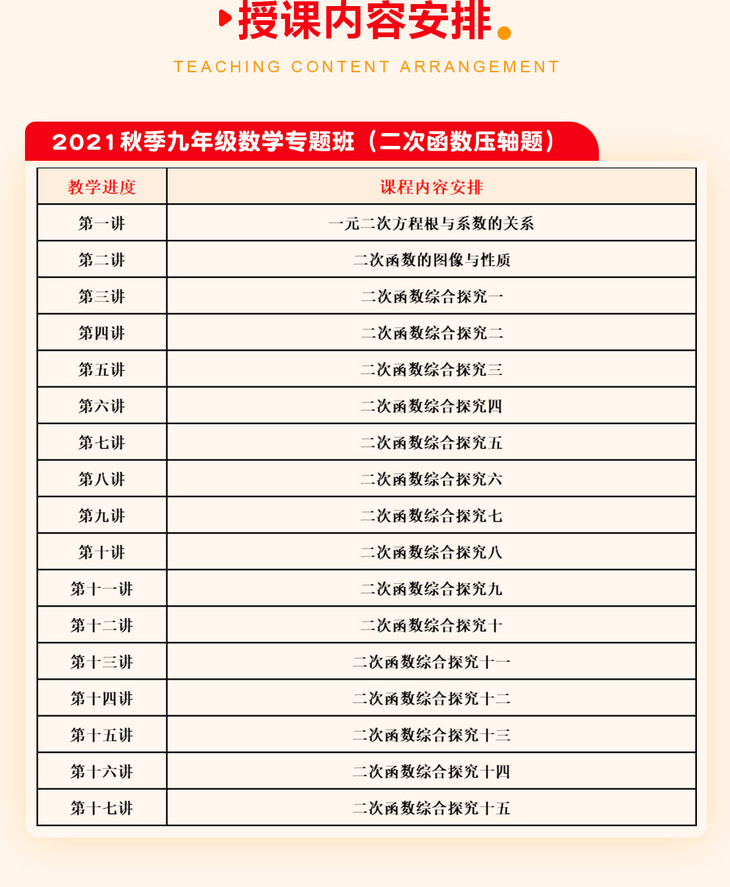 授课内容安排

TEACHING CONTENT ARRANGEMENT

2021秋季九年级数学专题班（二次函数压轴题）

| 教学进度 | 课程内容安排 |
|---|---|
| 第一讲 | 一元二次方程根与系数的关系 |
| 第二讲 | 二次函数的图像与性质 |
| 第三讲 | 二次函数综合探究一 |
| 第四讲 | 二次函数综合探究二 |
| 第五讲 | 二次函数综合探究三 |
| 第六讲 | 二次函数综合探究四 |
| 第七讲 | 二次函数综合探究五 |
| 第八讲 | 二次函数综合探究六 |
| 第九讲 | 二次函数综合探究七 |
| 第十讲 | 二次函数综合探究八 |
| 第十一讲 | 二次函数综合探究九 |
| 第十二讲 | 二次函数综合探究十 |
| 第十三讲 | 二次函数综合探究十一 |
| 第十四讲 | 二次函数综合探究十二 |
| 第十五讲 | 二次函数综合探究十三 |
| 第十六讲 | 二次函数综合探究十四 |
| 第十七讲 | 二次函数综合探究十五 |